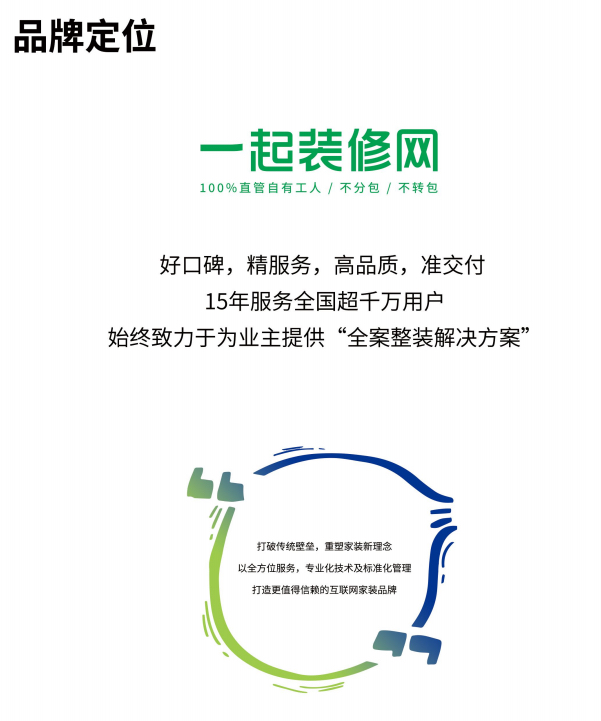 品牌定位

一起装修网
100%直管自有工人 / 不分包 / 不转包

好口碑，精服务，高品质，准交付
15年服务全国超千万用户
始终致力于为业主提供“全案整装解决方案”

打破传统壁垒，重塑家装新理念
以全方位服务，专业化技术及标准化管理
打造更值得信赖的互联网家装品牌